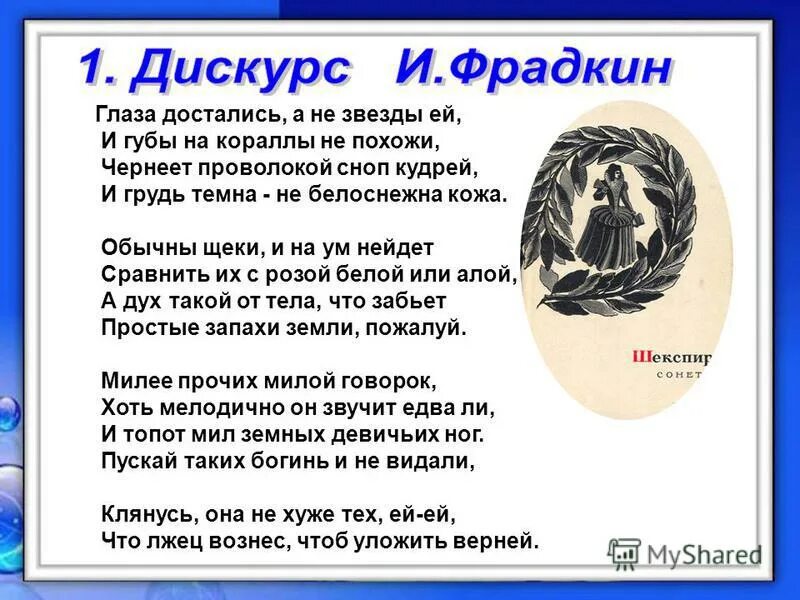 1. Дискурс И.Фрадкин

Глаза достались, а не звезды ей,
И губы на кораллы не похожи,
Чернеет проволокой сноп кудрей,
И грудь темна - не белоснежна кожа.

Обычны щеки, и на ум нейдет
Сравнить их с розой белой или алой,
А дух такой от тела, что забьет
Простые запахи земли, пожалуй.

Милее прочих милой говорок,
Хоть мелодично он звучит едва ли,
И топот мил земных девичьих ног.
Пускай таких богинь и не видали,

Клянусь, она не хуже тех, ей-ей,
Что лжец вознес, чтоб уложить верней.

Шекспир
СОНЕТ

MyShared